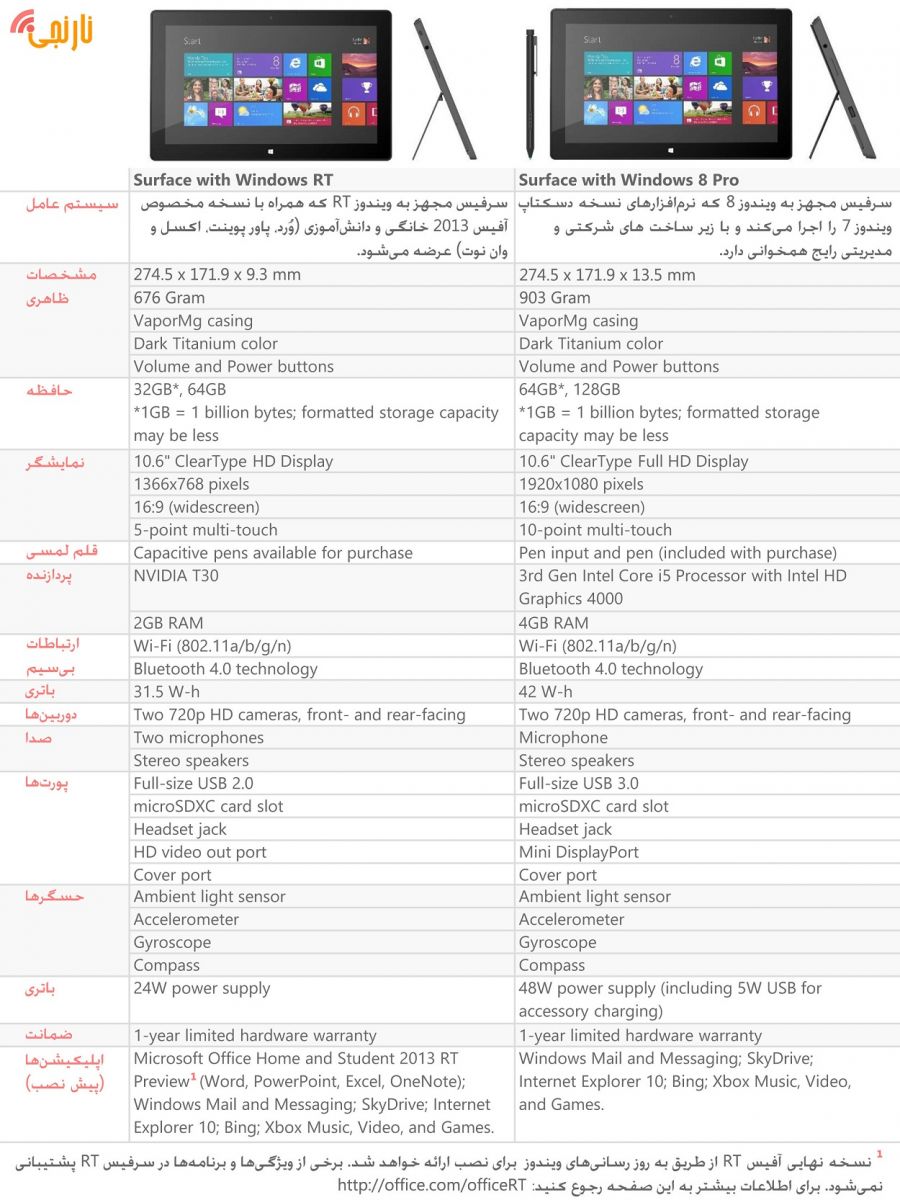 نارنجی

Start

Start

| | Surface with Windows RT | Surface with Windows 8 Pro |
|---|---|---|
| سیستم عامل | سرفیس مجهز به ویندوز RT که همراه با نسخه مخصوص آفیس 2013 خانگی و دانش‌آموزی (وُرد، پاور پوینت، اکسل و وان نوت) عرضه می‌شود. | سرفیس مجهز به ویندوز 8 که نرم‌افزارهای نسخه دسکتاپ ویندوز 7 را اجرا می‌کند و با زیر ساخت های شرکتی و مدیریتی رایج همخوانی دارد. |
| مشخصات ظاهری | 274.5 x 171.9 x 9.3 mm | 274.5 x 171.9 x 13.5 mm |
| | 676 Gram | 903 Gram |
| | VaporMg casing | VaporMg casing |
| | Dark Titanium color | Dark Titanium color |
| | Volume and Power buttons | Volume and Power buttons |
| حافظه | 32GB*, 64GB *1GB = 1 billion bytes; formatted storage capacity may be less | 64GB*, 128GB *1GB = 1 billion bytes; formatted storage capacity may be less |
| نمایشگر | 10.6" ClearType HD Display | 10.6" ClearType Full HD Display |
| | 1366x768 pixels | 1920x1080 pixels |
| | 16:9 (widescreen) | 16:9 (widescreen) |
| | 5-point multi-touch | 10-point multi-touch |
| قلم لمسی | Capacitive pens available for purchase | Pen input and pen (included with purchase) |
| پردازنده | NVIDIA T30 | 3rd Gen Intel Core i5 Processor with Intel HD Graphics 4000 |
| | 2GB RAM | 4GB RAM |
| ارتباطات بی‌سیم | Wi-Fi (802.11a/b/g/n) | Wi-Fi (802.11a/b/g/n) |
| | Bluetooth 4.0 technology | Bluetooth 4.0 technology |
| باتری | 31.5 W-h | 42 W-h |
| دوربین‌ها | Two 720p HD cameras, front- and rear-facing | Two 720p HD cameras, front- and rear-facing |
| صدا | Two microphones | Microphone |
| | Stereo speakers | Stereo speakers |
| پورت‌ها | Full-size USB 2.0 | Full-size USB 3.0 |
| | microSDXC card slot | microSDXC card slot |
| | Headset jack | Headset jack |
| | HD video out port | Mini DisplayPort |
| | Cover port | Cover port |
| حسگرها | Ambient light sensor | Ambient light sensor |
| | Accelerometer | Accelerometer |
| | Gyroscope | Gyroscope |
| | Compass | Compass |
| باتری | 24W power supply | 48W power supply (including 5W USB for accessory charging) |
| ضمانت | 1-year limited hardware warranty | 1-year limited hardware warranty |
| اپلیکیشن‌ها (پیش نصب) | Microsoft Office Home and Student 2013 RT Preview$^1$ (Word, PowerPoint, Excel, OneNote); Windows Mail and Messaging; SkyDrive; Internet Explorer 10; Bing; Xbox Music, Video, and Games. | Windows Mail and Messaging; SkyDrive; Internet Explorer 10; Bing; Xbox Music, Video, and Games. |

$^1$ نسخه نهایی آفیس RT از طریق به روز رسانی‌های ویندوز برای نصب ارائه خواهد شد. برخی از ویژگی‌ها و برنامه‌ها در سرفیس RT پشتیبانی نمی‌شود. برای اطلاعات بیشتر به این صفحه رجوع کنید: http://office.com/officeRT